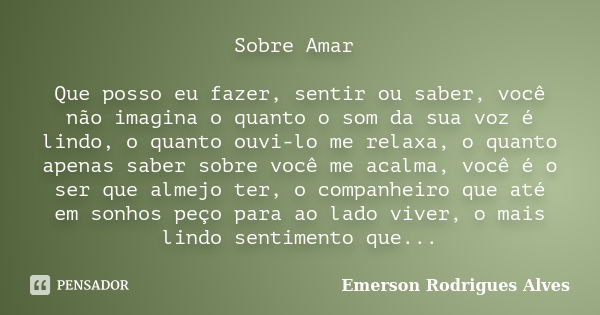 Sobre Amar

Que posso eu fazer, sentir ou saber, você não imagina o quanto o som da sua voz é lindo, o quanto ouvi-lo me relaxa, o quanto apenas saber sobre você me acalma, você é o ser que almejo ter, o companheiro que até em sonhos peço para ao lado viver, o mais lindo sentimento que...

PENSADOR

Emerson Rodrigues Alves